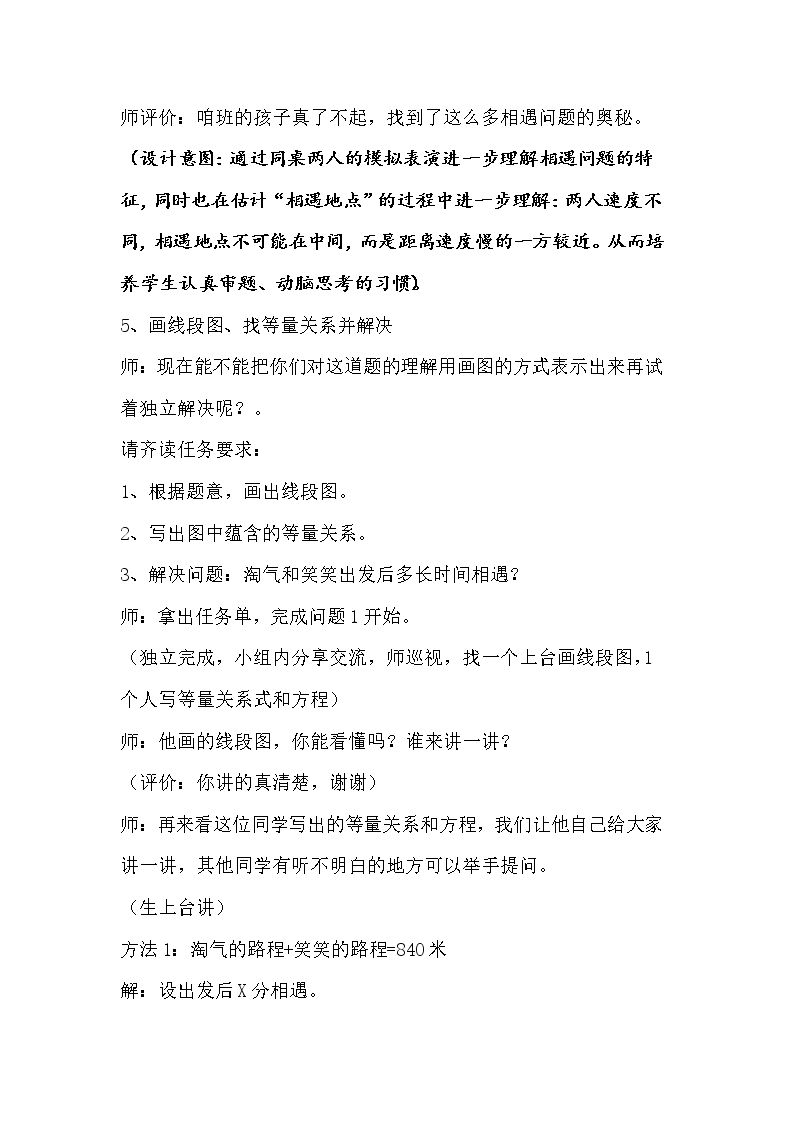 师评价：咱班的孩子真了不起，找到了这么多相遇问题的奥秘。

（设计意图：通过同桌两人的模拟表演进一步理解相遇问题的特征，同时也在估计“相遇地点”的过程中进一步理解：两人速度不同，相遇地点不可能在中间，而是距离速度慢的一方较近。从而培养学生认真审题、动脑思考的习惯）

5、画线段图、找等量关系并解决

师：现在能不能把你们对这道题的理解用画图的方式表示出来再试着独立解决呢？。

请齐读任务要求：

1、根据题意，画出线段图。

2、写出图中蕴含的等量关系。

3、解决问题：淘气和笑笑出发后多长时间相遇？

师：拿出任务单，完成问题1开始。

（独立完成，小组内分享交流，师巡视，找一个上台画线段图，1个人写等量关系式和方程）

师：他画的线段图，你能看懂吗？谁来讲一讲？

（评价：你讲的真清楚，谢谢）

师：再来看这位同学写出的等量关系和方程，我们让他自己给大家讲一讲，其他同学有听不明白的地方可以举手提问。

（生上台讲）

方法1：淘气的路程+笑笑的路程=840米

解：设出发后X分相遇。